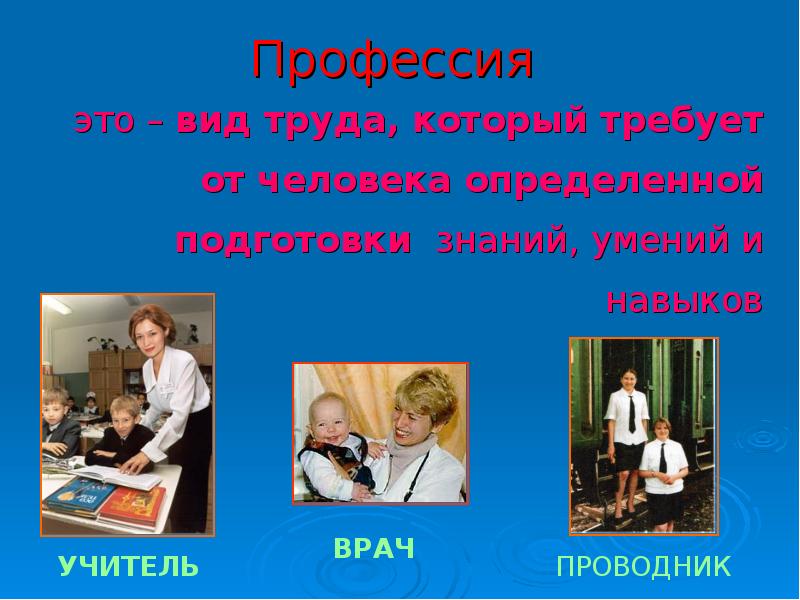 Профессия

это – вид труда, который требует от человека определенной подготовки знаний, умений и навыков

УЧИТЕЛЬ

ВРАЧ

ПРОВОДНИК